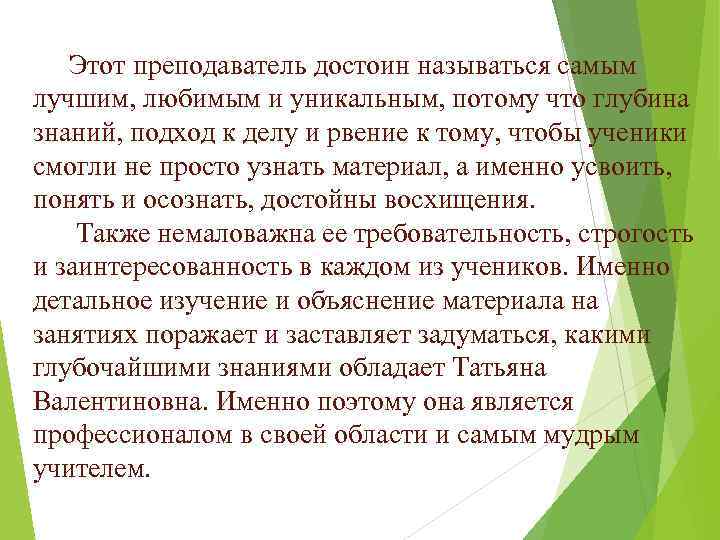 Этот преподаватель достоин называться самым лучшим, любимым и уникальным, потому что глубина знаний, подход к делу и рвение к тому, чтобы ученики смогли не просто узнать материал, а именно усвоить, понять и осознать, достойны восхищения.

Также немаловажна ее требовательность, строгость и заинтересованность в каждом из учеников. Именно детальное изучение и объяснение материала на занятиях поражает и заставляет задуматься, какими глубочайшими знаниями обладает Татьяна Валентиновна. Именно поэтому она является профессионалом в своей области и самым мудрым учителем.